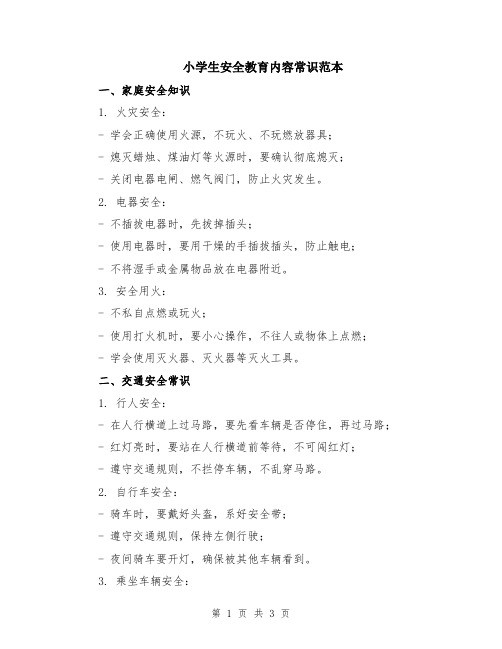 小学生安全教育内容常识范本

一、家庭安全知识

1. 火灾安全：

- 学会正确使用火源，不玩火、不玩燃放器具；

- 熄灭蜡烛、煤油灯等火源时，要确认彻底熄灭；

- 关闭电器电闸、燃气阀门，防止火灾发生。

2. 电器安全：

- 不插拔电器时，先拔掉插头；

- 使用电器时，要用干燥的手插拔插头，防止触电；

- 不将湿手或金属物品放在电器附近。

3. 安全用火：

- 不私自点燃或玩火；

- 使用打火机时，要小心操作，不往人或物体上点燃；

- 学会使用灭火器、灭火器等灭火工具。

二、交通安全常识

1. 行人安全：

- 在人行横道上过马路，要先看车辆是否停住，再过马路；

- 红灯亮时，要站在人行横道前等待，不可闯红灯；

- 遵守交通规则，不拦停车辆，不乱穿马路。

2. 自行车安全：

- 骑车时，要戴好头盔，系好安全带；

- 遵守交通规则，保持左侧行驶；

- 夜间骑车要开灯，确保被其他车辆看到。

3. 乘坐车辆安全：

第 1 页 共 3 页